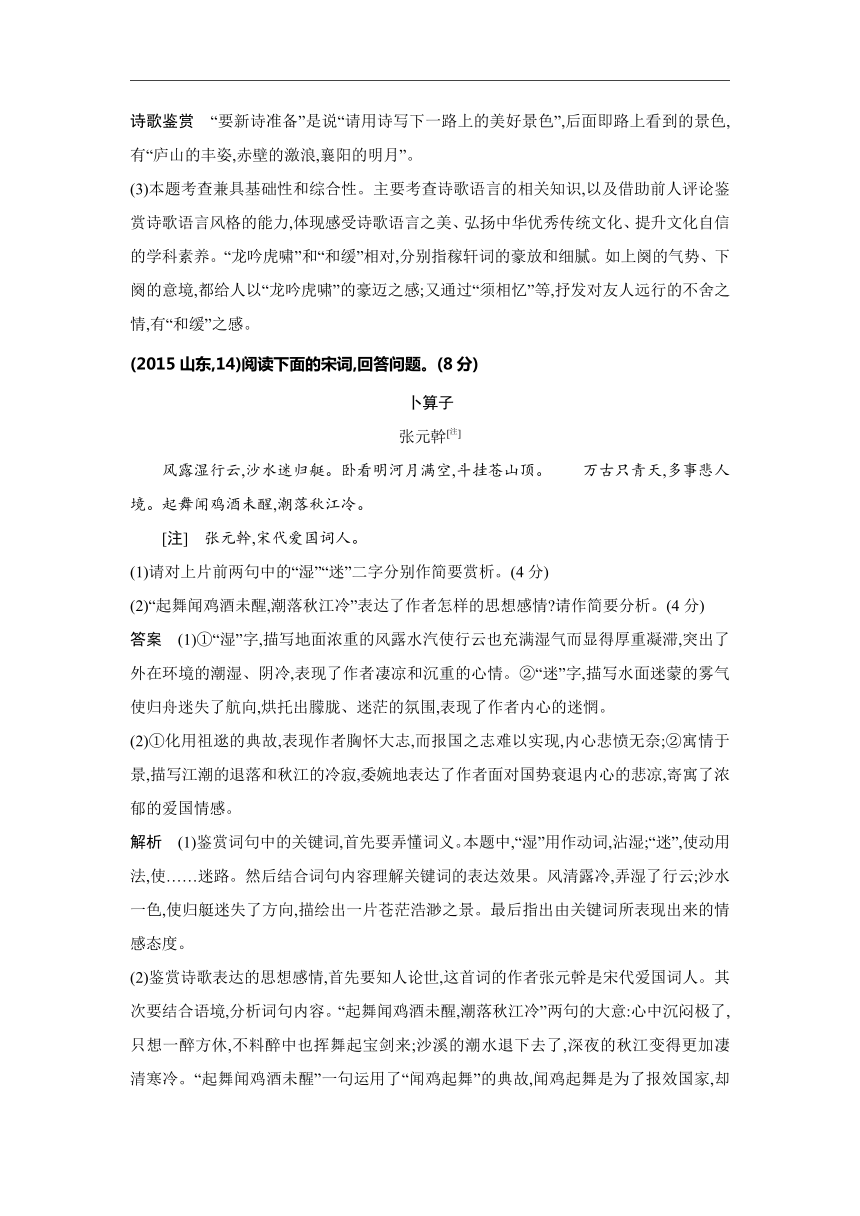 诗歌鉴赏　“要新诗准备”是说“请用诗写下一路上的美好景色”,后面即路上看到的景色,有“庐山的丰姿,赤壁的激浪,襄阳的明月”。

(3)本题考查兼具基础性和综合性。主要考查诗歌语言的相关知识,以及借助前人评论鉴赏诗歌语言风格的能力,体现感受诗歌语言之美、弘扬中华优秀传统文化、提升文化自信的学科素养。“龙吟虎啸”和“和缓”相对,分别指稼轩词的豪放和细腻。如上阕的气势、下阕的意境,都给人以“龙吟虎啸”的豪迈之感;又通过“须相忆”等,抒发对友人远行的不舍之情,有“和缓”之感。

(2015 山东,14)阅读下面的宋词,回答问题。(8 分)

卜算子

张元幹[注]

风露湿行云,沙水迷归艇。卧看明河月满空,斗挂苍山顶。　　万古只青天,多事悲人境。起舞闻鸡酒未醒,潮落秋江冷。

[注]　张元幹,宋代爱国词人。

(1)请对上片前两句中的“湿”“迷”二字分别作简要赏析。(4 分)

(2)“起舞闻鸡酒未醒,潮落秋江冷”表达了作者怎样的思想感情?请作简要分析。(4 分)

答案　(1)①“湿”字,描写地面浓重的风露水汽使行云也充满湿气而显得厚重凝滞,突出了外在环境的潮湿、阴冷,表现了作者凄凉和沉重的心情。②“迷”字,描写水面迷蒙的雾气使归舟迷失了航向,烘托出朦胧、迷茫的氛围,表现了作者内心的迷惘。

(2)①化用祖逖的典故,表现作者胸怀大志,而报国之志难以实现,内心悲愤无奈;②寓情于景,描写江潮的退落和秋江的冷寂,委婉地表达了作者面对国势衰退内心的悲凉,寄寓了浓郁的爱国情感。

解析　(1)鉴赏词句中的关键词,首先要弄懂词义。本题中,“湿”用作动词,沾湿;“迷”,使动用法,使……迷路。然后结合词句内容理解关键词的表达效果。风清露冷,弄湿了行云;沙水一色,使归艇迷失了方向,描绘出一片苍茫浩渺之景。最后指出由关键词所表现出来的情感态度。

(2)鉴赏诗歌表达的思想感情,首先要知人论世,这首词的作者张元幹是宋代爱国词人。其次要结合语境,分析词句内容。“起舞闻鸡酒未醒,潮落秋江冷”两句的大意:心中沉闷极了,只想一醉方休,不料醉中也挥舞起宝剑来;沙溪的潮水退下去了,深夜的秋江变得更加凄清寒冷。“起舞闻鸡酒未醒”一句运用了“闻鸡起舞”的典故,闻鸡起舞是为了报效国家,却